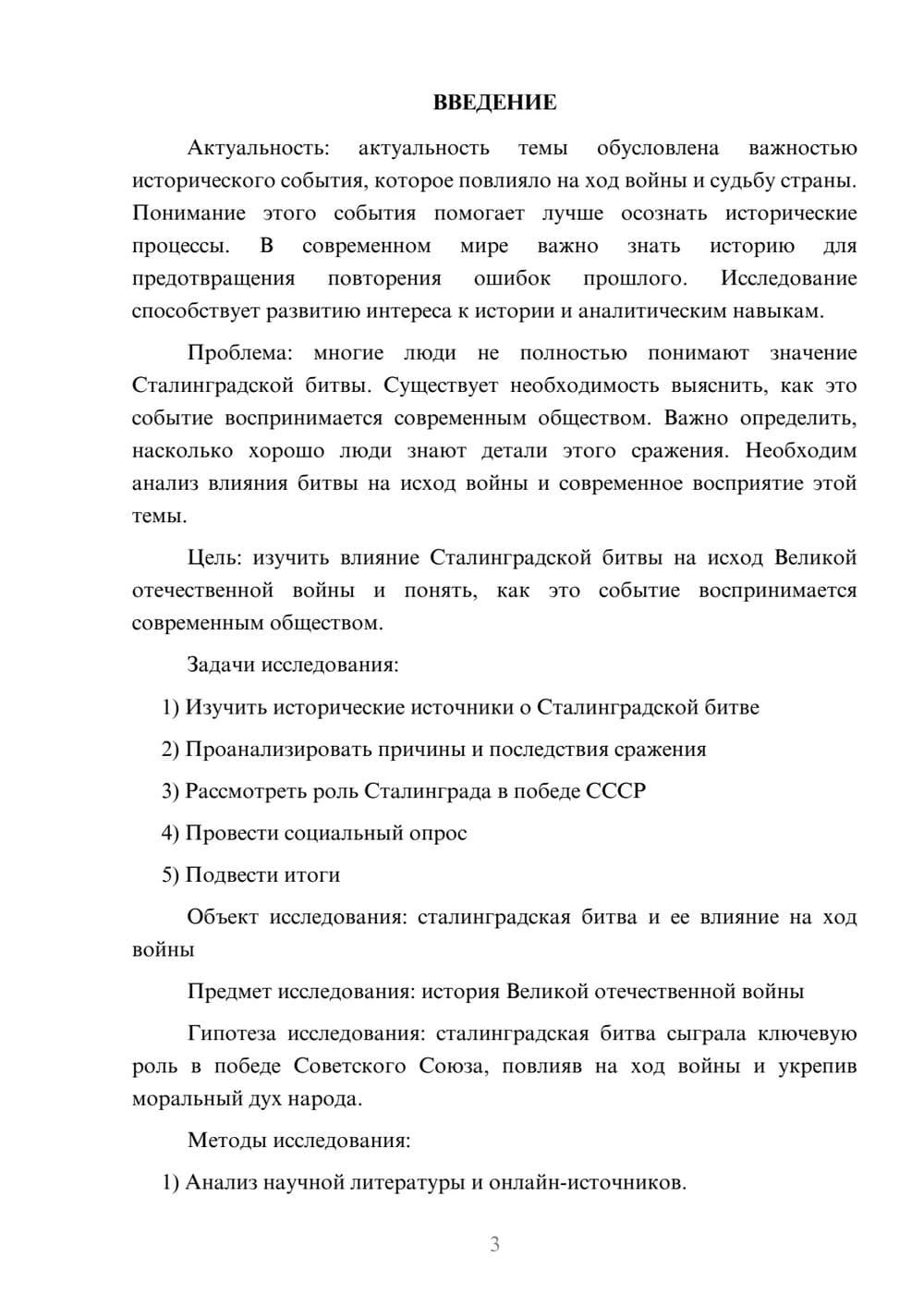 ВВЕДЕНИЕ

Актуальность: актуальность темы обусловлена важностью исторического события, которое повлияло на ход войны и судьбу страны. Понимание этого события помогает лучше осознать исторические процессы. В современном мире важно знать историю для предотвращения повторения ошибок прошлого. Исследование способствует развитию интереса к истории и аналитическим навыкам.

Проблема: многие люди не полностью понимают значение Сталинградской битвы. Существует необходимость выяснить, как это событие воспринимается современным обществом. Важно определить, насколько хорошо люди знают детали этого сражения. Необходим анализ влияния битвы на исход войны и современное восприятие этой темы.

Цель: изучить влияние Сталинградской битвы на исход Великой отечественной войны и понять, как это событие воспринимается современным обществом.

Задачи исследования:

1) Изучить исторические источники о Сталинградской битве

2) Проанализировать причины и последствия сражения

3) Рассмотреть роль Сталинграда в победе СССР

4) Провести социальный опрос

5) Подвести итоги

Объект исследования: сталинградская битва и ее влияние на ход войны

Предмет исследования: история Великой отечественной войны

Гипотеза исследования: сталинградская битва сыграла ключевую роль в победе Советского Союза, повлияв на ход войны и укрепив моральный дух народа.

Методы исследования:

1) Анализ научной литературы и онлайн-источников.

3